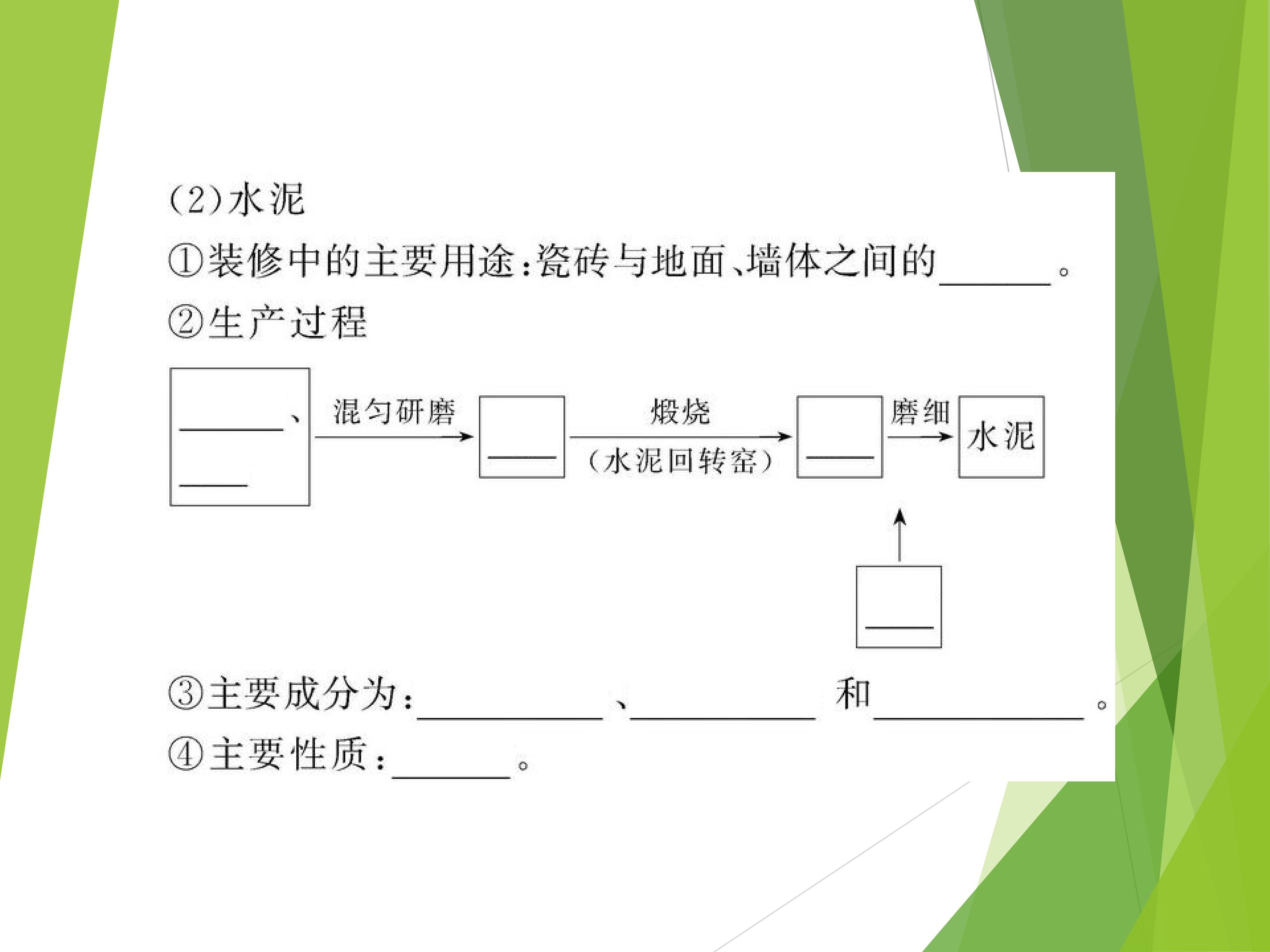 (2)水泥

①装修中的主要用途:瓷砖与地面、墙体之间的____。

②生产过程

____、
____

混匀研磨

____

煅烧

(水泥回转窑)

____

磨细

水泥

____

③主要成分为:____、____和____。

④主要性质:____。